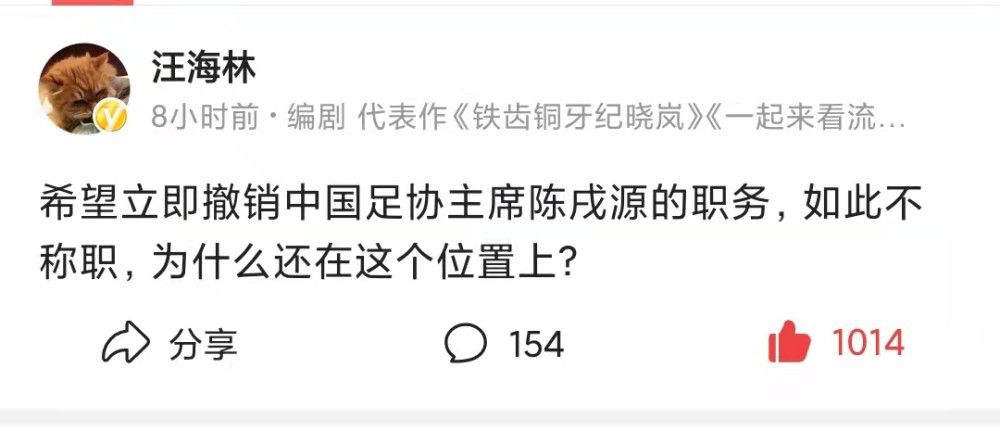 汪海林

8小时前 · 编剧 代表作《铁齿铜牙纪晓岚》《一起来看流…

希望立即撤销中国足协主席陈戌源的职务，如此不称职，为什么还在这个位置上？

分享

154

1014